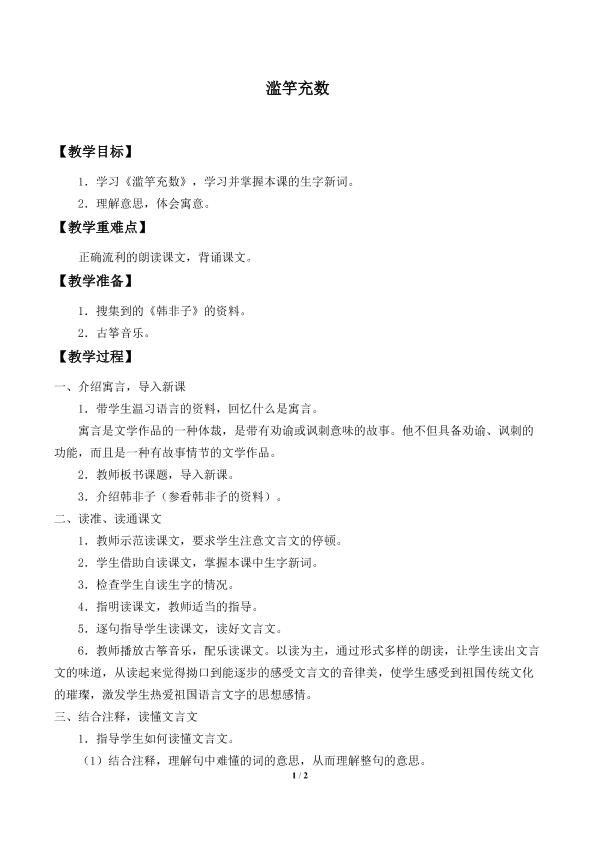 滥竽充数

【教学目标】

1.学习《滥竽充数》，学习并掌握本课的生字新词。

2.理解意思，体会寓意。

【教学重难点】

正确流利的朗读课文，背诵课文。

【教学准备】

1.搜集到的《韩非子》的资料。

2.古筝音乐。

【教学过程】

一、介绍寓言，导入新课

1.带学生温习语言的资料，回忆什么是寓言。

寓言是文学作品的一种体裁，是带有劝谕或讽刺意味的故事。他不但具备劝谕、讽刺的功能，而且是一种有故事情节的文学作品。

2.教师板书课题，导入新课。

3.介绍韩非子（参看韩非子的资料）。

二、读准、读通课文

1.教师示范读课文，要求学生注意文言文的停顿。

2.学生借助自读课文，掌握本课中生字新词。

3.检查学生自读生字的情况。

4.指明读课文，教师适当的指导。

5.逐句指导学生读课文，读好文言文。

6.教师播放古筝音乐，配乐读课文。以读为主，通过形式多样的朗读，让学生读出文言文的味道，从读起来觉得拗口到能逐步的感受文言文的音律美，使学生感受到祖国传统文化的璀璨，激发学生热爱祖国语言文字的思想感情。

三、结合注释，读懂文言文

1.指导学生如何读懂文言文。

（1）结合注释，理解句中难懂的词的意思，从而理解整句的意思。

1 / 2